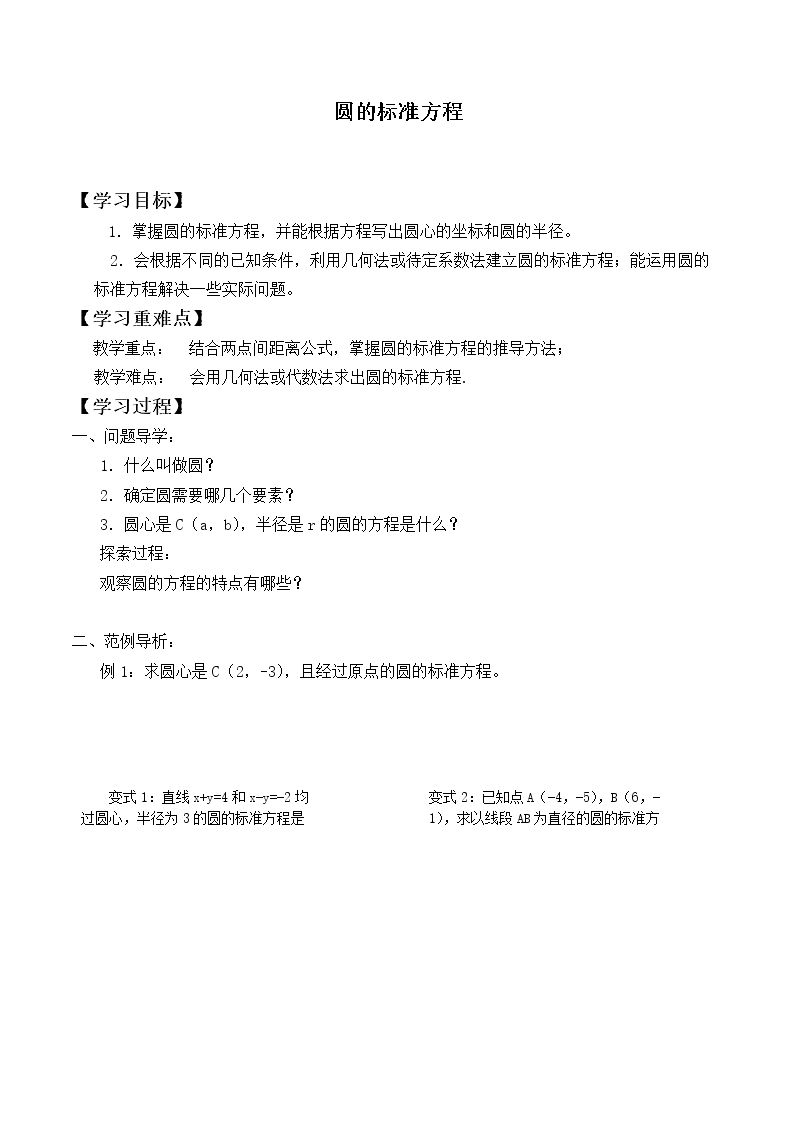 圆的标准方程

【学习目标】

1.掌握圆的标准方程，并能根据方程写出圆心的坐标和圆的半径。

2.会根据不同的已知条件，利用几何法或待定系数法建立圆的标准方程；能运用圆的标准方程解决一些实际问题。

【学习重难点】

教学重点： 结合两点间距离公式，掌握圆的标准方程的推导方法；

教学难点： 会用几何法或代数法求出圆的标准方程.

【学习过程】

一、问题导学：

1.什么叫做圆？

2.确定圆需要哪几个要素？

3.圆心是C（a，b），半径是r的圆的方程是什么？

探索过程：

观察圆的方程的特点有哪些？

二、范例导析：

例1：求圆心是C（2，-3），且经过原点的圆的标准方程。

变式1：直线x+y=4和x-y=-2均过圆心，半径为3的圆的标准方程是

变式2：已知点A（-4，-5），B（6，-1），求以线段AB为直径的圆的标准方